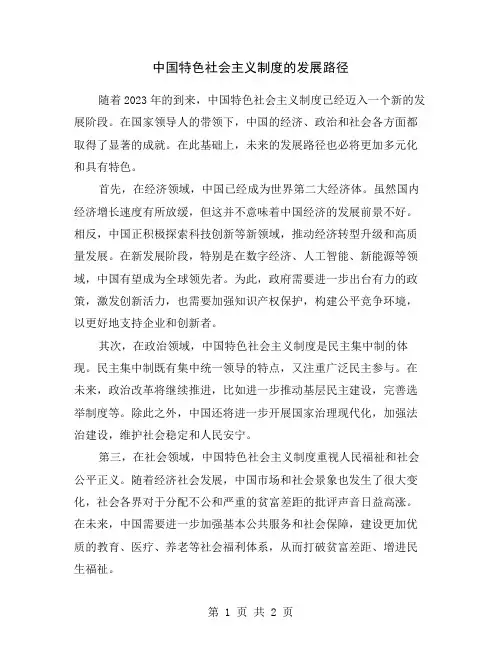 中国特色社会主义制度的发展路径

随着2023年的到来，中国特色社会主义制度已经迈入一个新的发展阶段。在国家领导人的带领下，中国的经济、政治和社会各方面都取得了显著的成就。在此基础上，未来的发展路径也必将更加多元化和具有特色。

首先，在经济领域，中国已经成为世界第二大经济体。虽然国内经济增长速度有所放缓，但这并不意味着中国经济的发展前景不好。相反，中国正积极探索科技创新等新领域，推动经济转型升级和高质量发展。在新发展阶段，特别是在数字经济、人工智能、新能源等领域，中国有望成为全球领先者。为此，政府需要进一步出台有力的政策，激发创新活力，也需要加强知识产权保护，构建公平竞争环境，以更好地支持企业和创新者。

其次，在政治领域，中国特色社会主义制度是民主集中制的体现。民主集中制既有集中统一领导的特点，又注重广泛民主参与。在未来，政治改革将继续推进，比如进一步推动基层民主建设，完善选举制度等。除此之外，中国还将进一步开展国家治理现代化，加强法治建设，维护社会稳定和人民安宁。

第三，在社会领域，中国特色社会主义制度重视人民福祉和社会公平正义。随着经济社会发展，中国市场和社会景象也发生了很大变化，社会各界对于分配不公和严重的贫富差距的批评声音日益高涨。在未来，中国需要进一步加强基本公共服务和社会保障，建设更加优质的教育、医疗、养老等社会福利体系，从而打破贫富差距、增进民生福祉。

第 1 页 共 2 页